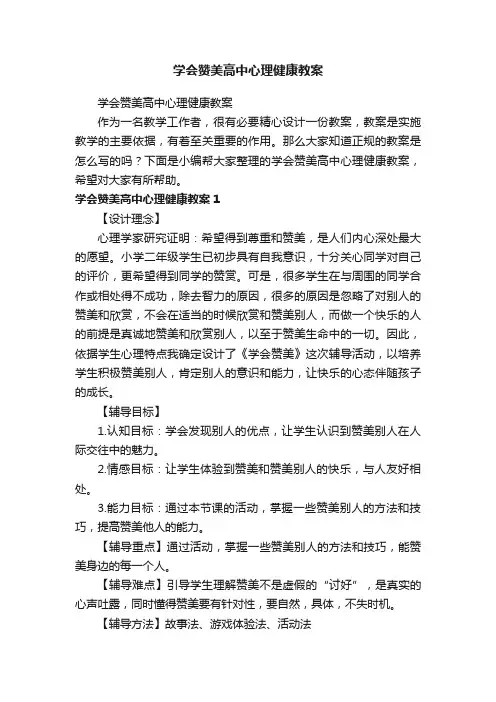 学会赞美高中心理健康教案

学会赞美高中心理健康教案

作为一名教学工作者，很有必要精心设计一份教案，教案是实施教学的主要依据，有着至关重要的作用。那么大家知道正规的教案是怎么写的吗？下面是小编帮大家整理的学会赞美高中心理健康教案，希望对大家有所帮助。

学会赞美高中心理健康教案1

【设计理念】

心理学家研究证明：希望得到尊重和赞美，是人们内心深处最大的愿望。小学二年级学生已初步具有自我意识，十分关心同学对自己的评价，更希望得到同学的赞赏。可是，很多学生在与周围的同学合作或相处得不成功，除去智力的原因，很多的原因是忽略了对别人的赞美和欣赏，不会在适当的时候欣赏和赞美别人，而做一个快乐的人的前提是真诚地赞美和欣赏别人，以至于赞美生命中的一切。因此，依据学生心理特点我确定设计了《学会赞美》这次辅导活动，以培养学生积极赞美别人，肯定别人的意识和能力，让快乐的心态伴随孩子的成长。

【辅导目标】

1.认知目标：学会发现别人的优点，让学生认识到赞美别人在人际交往中的魅力。

2.情感目标：让学生体验到赞美和赞美别人的快乐，与人友好相处。

3.能力目标：通过本节课的活动，掌握一些赞美别人的方法和技巧，提高赞美他人的能力。

【辅导重点】通过活动，掌握一些赞美别人的方法和技巧，能赞美身边的每一个人。

【辅导难点】引导学生理解赞美不是虚假的“讨好”，是真实的心声吐露，同时懂得赞美要有针对性，要自然，具体，不失时机。

【辅导方法】故事法、游戏体验法、活动法